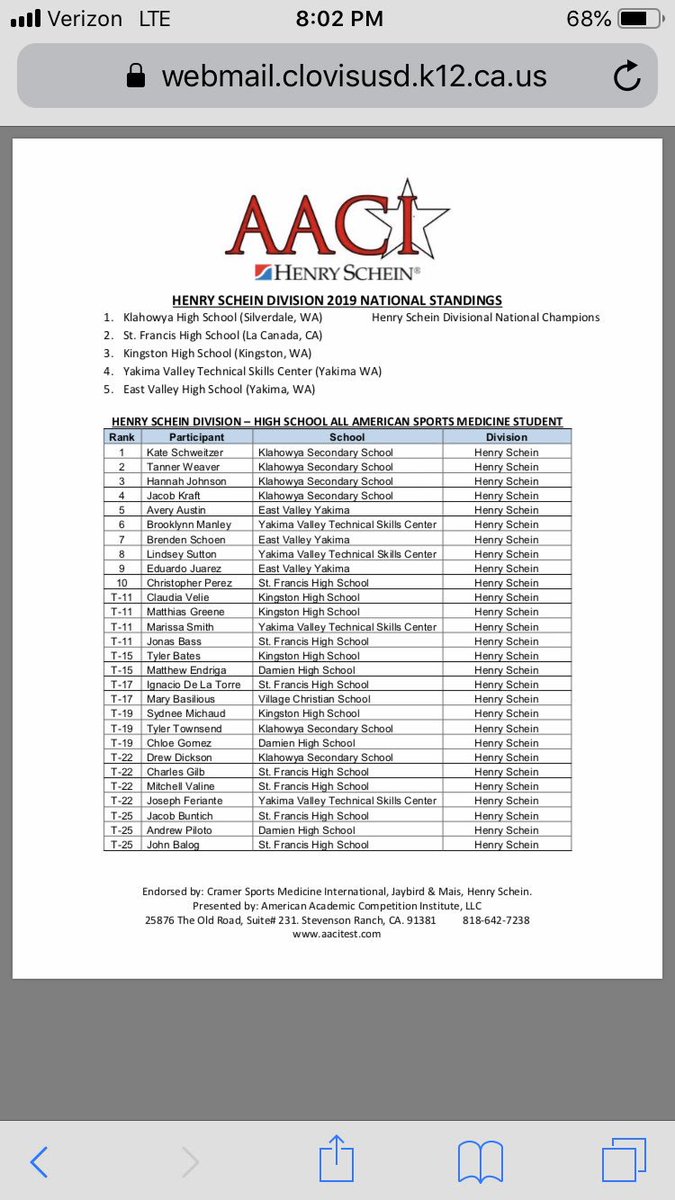 Verizon LTE 8:02 PM 68%

webmail.clovisusd.k12.ca.us

AACI
HENRY SCHEIN®

HENRY SCHEIN DIVISION 2019 NATIONAL STANDINGS

1. Klahowya High School (Silverdale, WA) Henry Schein Divisional National Champions
2. St. Francis High School (La Canada, CA)
3. Kingston High School (Kingston, WA)
4. Yakima Valley Technical Skills Center (Yakima WA)
5. East Valley High School (Yakima, WA)

HENRY SCHEIN DIVISION – HIGH SCHOOL ALL AMERICAN SPORTS MEDICINE STUDENT

| Rank | Participant | School | Division |
|---|---|---|---|
| 1 | Kate Schweitzer | Klahowya Secondary School | Henry Schein |
| 2 | Tanner Weaver | Klahowya Secondary School | Henry Schein |
| 3 | Hannah Johnson | Klahowya Secondary School | Henry Schein |
| 4 | Jacob Kraft | Klahowya Secondary School | Henry Schein |
| 5 | Avery Austin | East Valley Yakima | Henry Schein |
| 6 | Brooklynn Manley | Yakima Valley Technical Skills Center | Henry Schein |
| 7 | Brenden Schoen | East Valley Yakima | Henry Schein |
| 8 | Lindsey Sutton | Yakima Valley Technical Skills Center | Henry Schein |
| 9 | Eduardo Juarez | East Valley Yakima | Henry Schein |
| 10 | Christopher Perez | St. Francis High School | Henry Schein |
| T-11 | Claudia Velie | Kingston High School | Henry Schein |
| T-11 | Matthias Greene | Kingston High School | Henry Schein |
| T-11 | Marissa Smith | Yakima Valley Technical Skills Center | Henry Schein |
| T-11 | Jonas Bass | St. Francis High School | Henry Schein |
| T-15 | Tyler Bates | Kingston High School | Henry Schein |
| T-15 | Matthew Endriga | Damien High School | Henry Schein |
| T-17 | Ignacio De La Torre | St. Francis High School | Henry Schein |
| T-17 | Mary Basilious | Village Christian School | Henry Schein |
| T-19 | Sydnee Michaud | Kingston High School | Henry Schein |
| T-19 | Tyler Townsend | Klahowya Secondary School | Henry Schein |
| T-19 | Chloe Gomez | Damien High School | Henry Schein |
| T-22 | Drew Dickson | Klahowya Secondary School | Henry Schein |
| T-22 | Charles Gilb | St. Francis High School | Henry Schein |
| T-22 | Mitchell Valine | St. Francis High School | Henry Schein |
| T-22 | Joseph Feriante | Yakima Valley Technical Skills Center | Henry Schein |
| T-25 | Jacob Buntich | St. Francis High School | Henry Schein |
| T-25 | Andrew Piloto | Damien High School | Henry Schein |
| T-25 | John Balog | St. Francis High School | Henry Schein |

Endorsed by: Cramer Sports Medicine International, Jaybird & Mais, Henry Schein.
Presented by: American Academic Competition Institute, LLC
25876 The Old Road, Suite# 231. Stevenson Ranch, CA. 91381 818-642-7238
www.aacitest.com